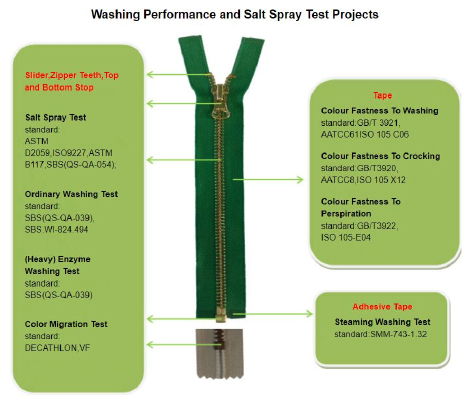 Washing Performance and Salt Spray Test Projects

Slider,Zipper Teeth,Top and Bottom Stop

Salt Spray Test
standard:
ASTM D2059,ISO9227,ASTM B117,SBS(QS-QA-054);

Ordinary Washing Test
standard:
SBS(QS-QA-039),
SBS.WI-824.494

(Heavy) Enzyme Washing Test
standard:
SBS(QS-QA-039)

Color Migration Test
standard:
DECATHLON,VF

Tape

Colour Fastness To Washing
standard:GB/T 3921,
AATCC61ISO 105 C06

Colour Fastness To Crocking
standard:GB/T3920,
AATCC8,ISO 105 X12

Colour Fastness To Perspiration
standard:GB/T3922,
ISO 105-E04

Adhesive Tape

Steaming Washing Test
standard:SMM-743-1.32